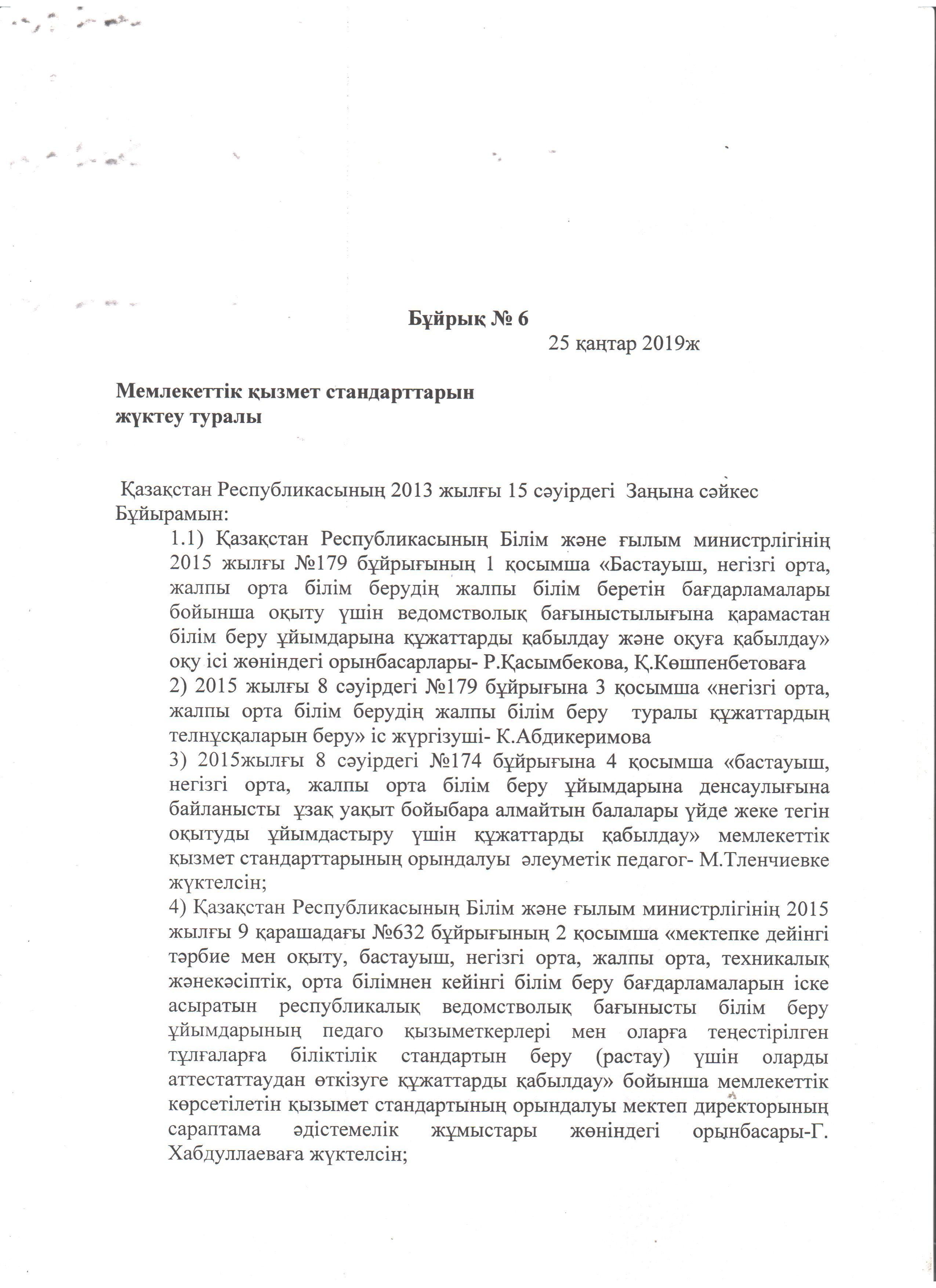 Бұйрық № 6
25 қаңтар 2019ж

Мемлекеттік қызмет стандарттарын
жүктеу туралы

Қазақстан Республикасының 2013 жылғы 15 сәуірдегі Заңына сәйкес
Бұйырамын:

1.1) Қазақстан Республикасының Білім және ғылым министрлігінің 2015 жылғы №179 бұйрығының 1 қосымша «Бастауыш, негізгі орта, жалпы орта білім берудің жалпы білім беретін бағдарламалары бойынша оқыту үшін ведомстволық бағыныстылығына қарамастан білім беру ұйымдарына құжаттарды қабылдау және оқуға қабылдау» оқу ісі жөніндегі орынбасарлары- Р.Қасымбекова, Қ.Көшпенбетоваға

2) 2015 жылғы 8 сәуірдегі №179 бұйрығына 3 қосымша «негізгі орта, жалпы орта білім берудің жалпы білім беру туралы құжаттардың телнұсқаларын беру» іс жүргізуші- К.Абдикеримова

3) 2015жылғы 8 сәуірдегі №174 бұйрығына 4 қосымша «бастауыш, негізгі орта, жалпы орта білім беру ұйымдарына денсаулығына байланысты ұзақ уақыт бойыбара алмайтын балалары үйде жеке тегін оқытуды ұйымдастыру үшін құжаттарды қабылдау» мемлекеттік қызмет стандарттарының орындалуы әлеуметік педагог- М.Тленчиевке жүктелсін;

4) Қазақстан Республикасының Білім және ғылым министрлігінің 2015 жылғы 9 қарашадағы №632 бұйрығының 2 қосымша «мектепке дейінгі тәрбие мен оқыту, бастауыш, негізгі орта, жалпы орта, техникалық жәнекәсіптік, орта білімнен кейінгі білім беру бағдарламаларын іске асыратын республикалық ведомстволық бағынысты білім беру ұйымдарының педаго қызыметкерлері мен оларға теңестірілген тұлғаларға біліктілік стандартын беру (растау) үшін оларды аттестаттаудан өткізуге құжаттарды қабылдау» бойынша мемлекеттік көрсетілетін қызымет стандартының орындалуы мектеп директорының сараптама әдістемелік жұмыстары жөніндегі орынбасары-Г. Хабдуллаеваға жүктелсін;